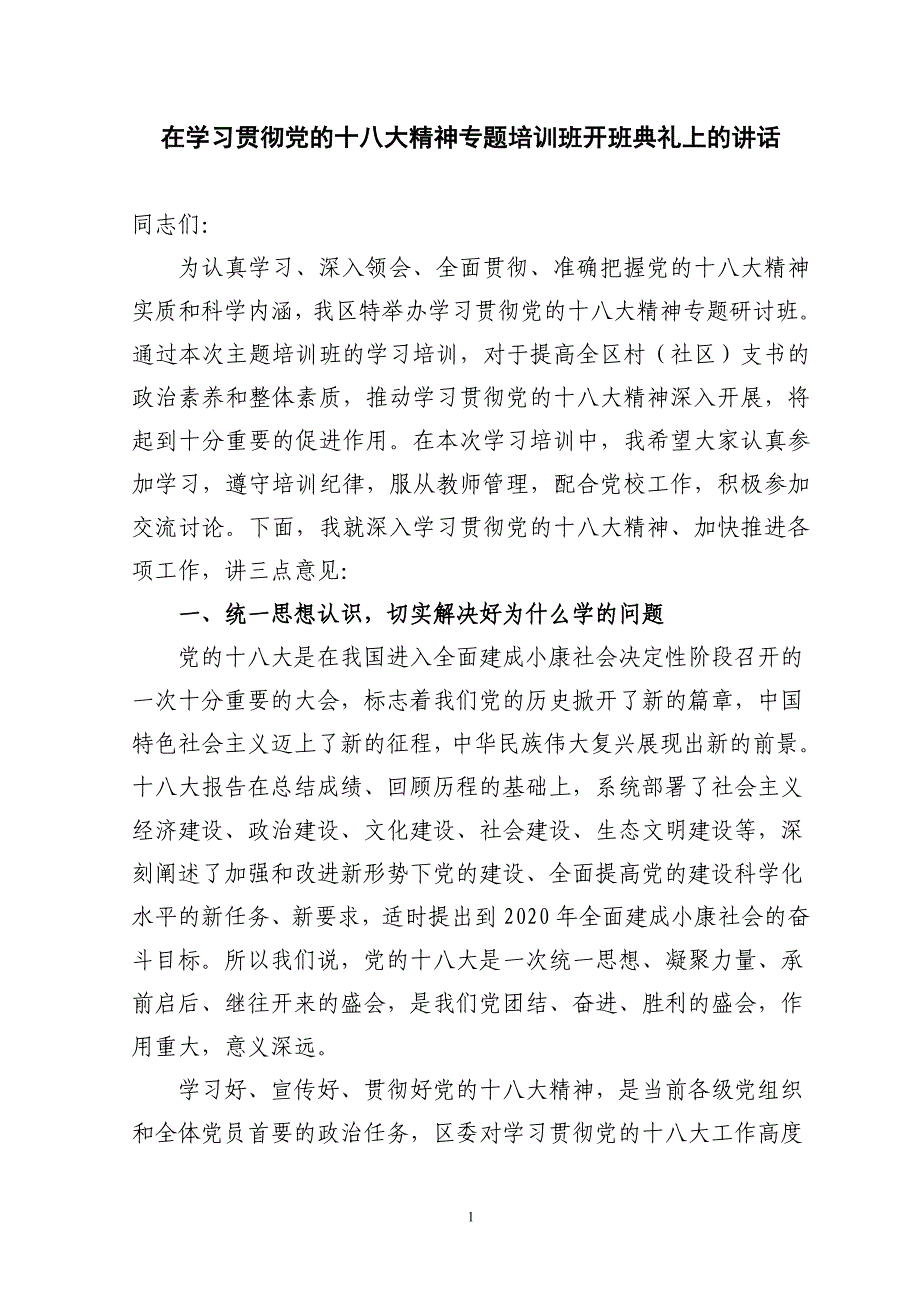 在学习贯彻党的十八大精神专题培训班开班典礼上的讲话

同志们:

为认真学习、深入领会、全面贯彻、准确把握党的十八大精神实质和科学内涵，我区特举办学习贯彻党的十八大精神专题研讨班。通过本次主题培训班的学习培训，对于提高全区村（社区）支书的政治素养和整体素质，推动学习贯彻党的十八大精神深入开展，将起到十分重要的促进作用。在本次学习培训中，我希望大家认真参加学习，遵守培训纪律，服从教师管理，配合党校工作，积极参加交流讨论。下面，我就深入学习贯彻党的十八大精神、加快推进各项工作，讲三点意见:

一、统一思想认识，切实解决好为什么学的问题

党的十八大是在我国进入全面建成小康社会决定性阶段召开的一次十分重要的大会，标志着我们党的历史掀开了新的篇章，中国特色社会主义迈上了新的征程，中华民族伟大复兴展现出新的前景。十八大报告在总结成绩、回顾历程的基础上，系统部署了社会主义经济建设、政治建设、文化建设、社会建设、生态文明建设等，深刻阐述了加强和改进新形势下党的建设、全面提高党的建设科学化水平的新任务、新要求，适时提出到2020年全面建成小康社会的奋斗目标。所以我们说，党的十八大是一次统一思想、凝聚力量、承前启后、继往开来的盛会，是我们党团结、奋进、胜利的盛会，作用重大，意义深远。

学习好、宣传好、贯彻好党的十八大精神，是当前各级党组织和全体党员首要的政治任务，区委对学习贯彻党的十八大工作高度

1